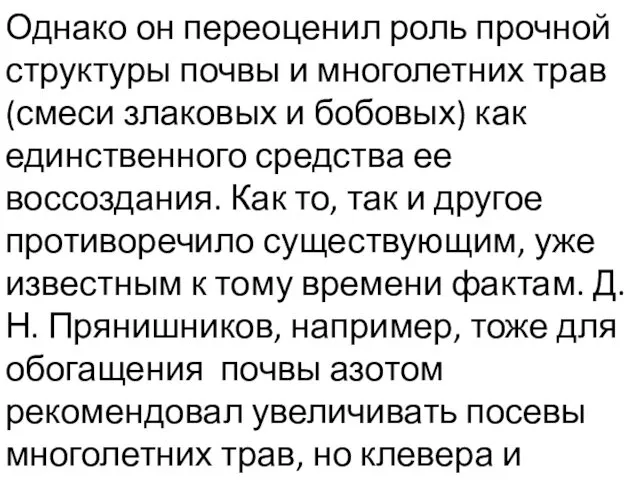 Однако он переоценил роль прочной структуры почвы и многолетних трав (смеси злаковых и бобовых) как единственного средства ее воссоздания. Как то, так и другое противоречило существующим, уже известным к тому времени фактам. Д. Н. Прянишников, например, тоже для обогащения почвы азотом рекомендовал увеличивать посевы многолетних трав, но клевера и